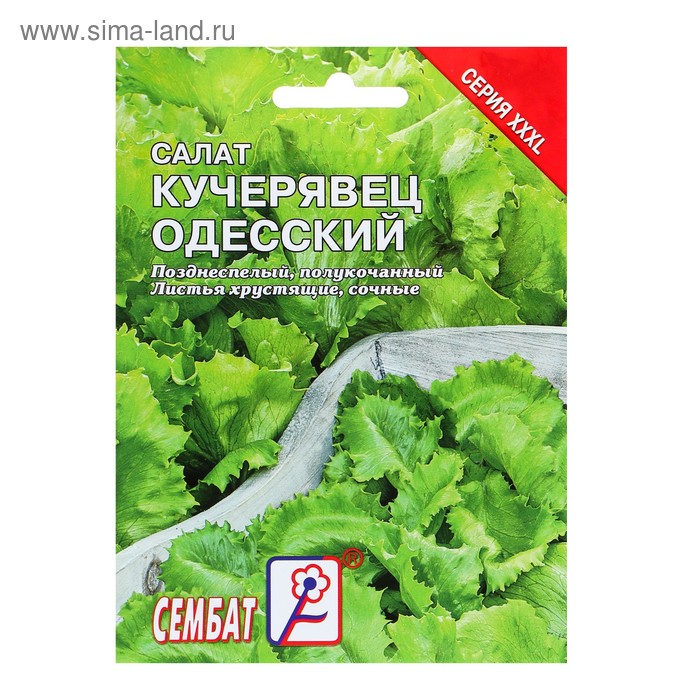 www.sima-land.ru

СЕРИЯ XXXL

САЛАТ
КУЧЕРЯВЕЦ ОДЕССКИЙ

Позднеспелый, полукочанный
Листья хрустящие, сочные

СЕМБАТ ®